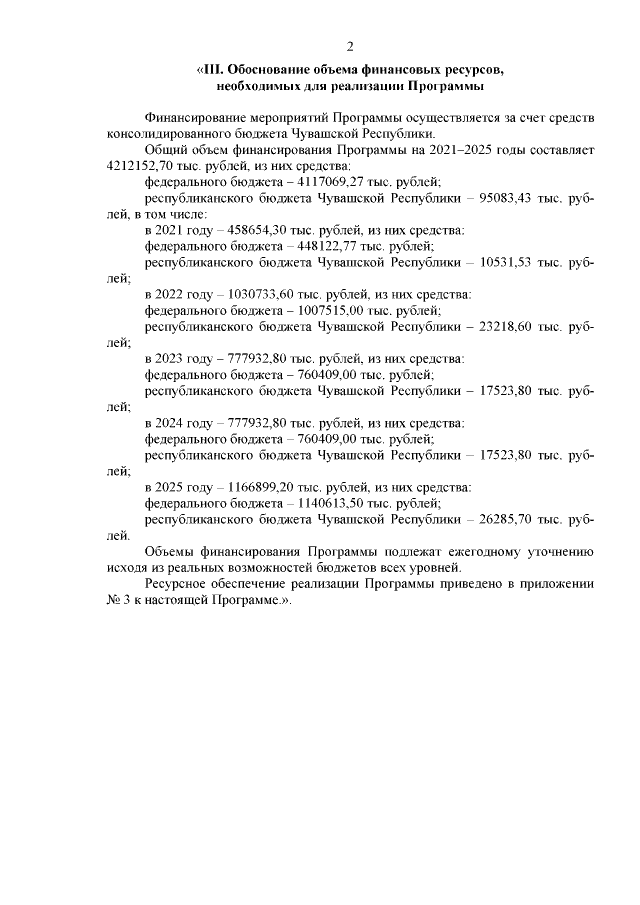 2

«III. Обоснование объема финансовых ресурсов, необходимых для реализации Программы

Финансирование мероприятий Программы осуществляется за счет средств консолидированного бюджета Чувашской Республики.

Общий объем финансирования Программы на 2021–2025 годы составляет 4212152,70 тыс. рублей, из них средства:

федерального бюджета – 4117069,27 тыс. рублей;

республиканского бюджета Чувашской Республики – 95083,43 тыс. рублей, в том числе:

в 2021 году – 458654,30 тыс. рублей, из них средства:

федерального бюджета – 448122,77 тыс. рублей;

республиканского бюджета Чувашской Республики – 10531,53 тыс. рублей;

в 2022 году – 1030733,60 тыс. рублей, из них средства:

федерального бюджета – 1007515,00 тыс. рублей;

республиканского бюджета Чувашской Республики – 23218,60 тыс. рублей;

в 2023 году – 777932,80 тыс. рублей, из них средства:

федерального бюджета – 760409,00 тыс. рублей;

республиканского бюджета Чувашской Республики – 17523,80 тыс. рублей;

в 2024 году – 777932,80 тыс. рублей, из них средства:

федерального бюджета – 760409,00 тыс. рублей;

республиканского бюджета Чувашской Республики – 17523,80 тыс. рублей;

в 2025 году – 1166899,20 тыс. рублей, из них средства:

федерального бюджета – 1140613,50 тыс. рублей;

республиканского бюджета Чувашской Республики – 26285,70 тыс. рублей.

Объемы финансирования Программы подлежат ежегодному уточнению исходя из реальных возможностей бюджетов всех уровней.

Ресурсное обеспечение реализации Программы приведено в приложении № 3 к настоящей Программе.».